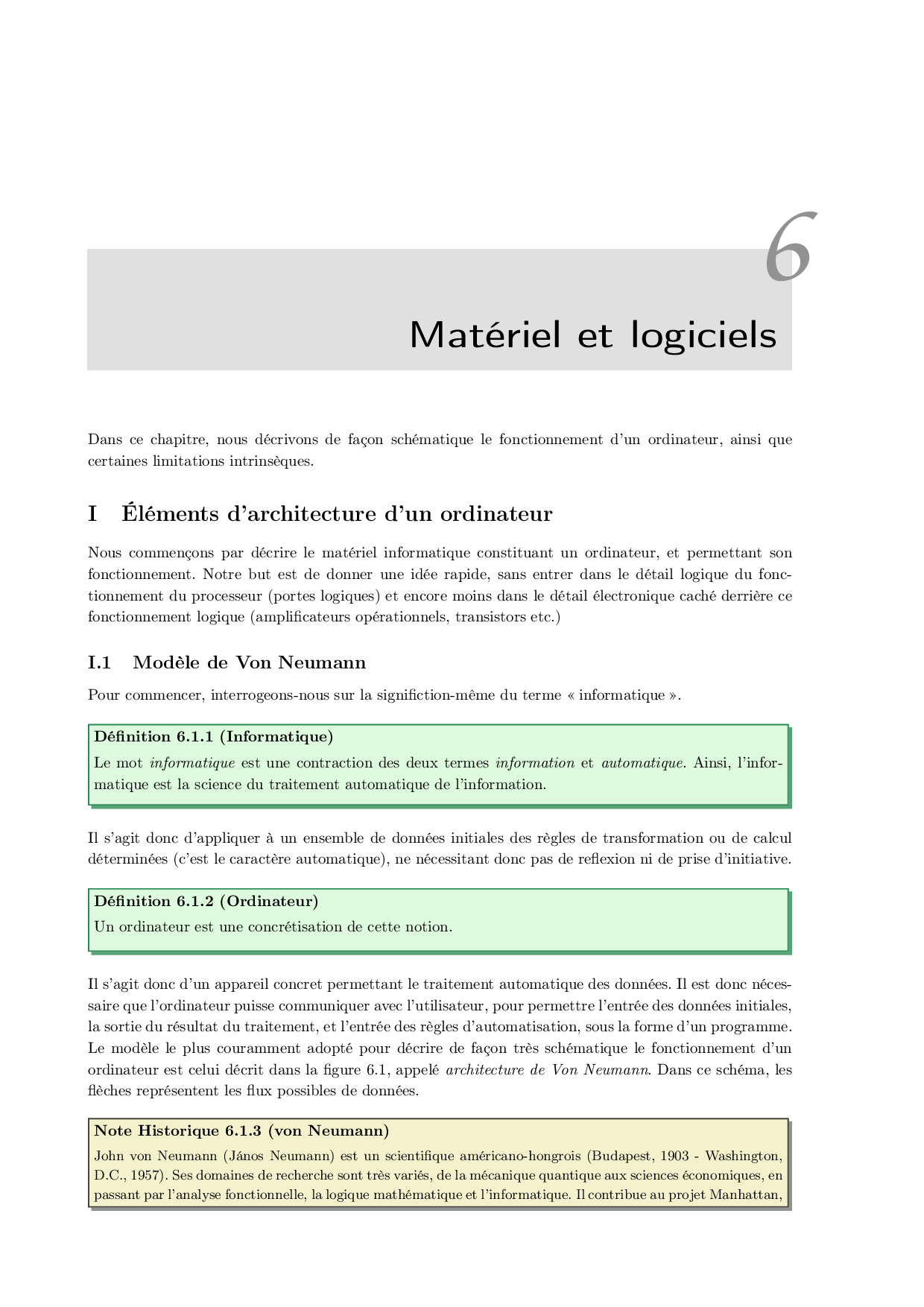 6

Matériel et logiciels

Dans ce chapitre, nous décrivons de façon schématique le fonctionnement d'un ordinateur, ainsi que certaines limitations intrinsèques.

I Éléments d'architecture d'un ordinateur

Nous commençons par décrire le matériel informatique constituant un ordinateur, et permettant son fonctionnement. Notre but est de donner une idée rapide, sans entrer dans le détail logique du fonctionnement du processeur (portes logiques) et encore moins dans le détail électronique caché derrière ce fonctionnement logique (amplificateurs opérationnels, transistors etc.)

I.1 Modèle de Von Neumann

Pour commencer, interrogeons-nous sur la significtion-même du terme « informatique ».

Définition 6.1.1 (Informatique)
Le mot informatique est une contraction des deux termes information et automatique. Ainsi, l'informatique est la science du traitement automatique de l'information.

Il s'agit donc d'appliquer à un ensemble de données initiales des règles de transformation ou de calcul déterminées (c'est le caractère automatique), ne nécessitant donc pas de reflexion ni de prise d'initiative.

Définition 6.1.2 (Ordinateur)
Un ordinateur est une concrétisation de cette notion.

Il s'agit donc d'un appareil concret permettant le traitement automatique des données. Il est donc nécessaire que l'ordinateur puisse communiquer avec l'utilisateur, pour permettre l'entrée des données initiales, la sortie du résultat du traitement, et l'entrée des règles d'automatisation, sous la forme d'un programme. Le modèle le plus couramment adopté pour décrire de façon très schématique le fonctionnement d'un ordinateur est celui décrit dans la figure 6.1, appelé architecture de Von Neumann. Dans ce schéma, les flèches représentent les flux possibles de données.

Note Historique 6.1.3 (von Neumann)
John von Neumann (János Neumann) est un scientifique américano-hongrois (Budapest, 1903 - Washington, D.C., 1957). Ses domaines de recherche sont très variés, de la mécanique quantique aux sciences économiques, en passant par l'analyse fonctionnelle, la logique mathématique et l'informatique. Il contribue au projet Manhattan,